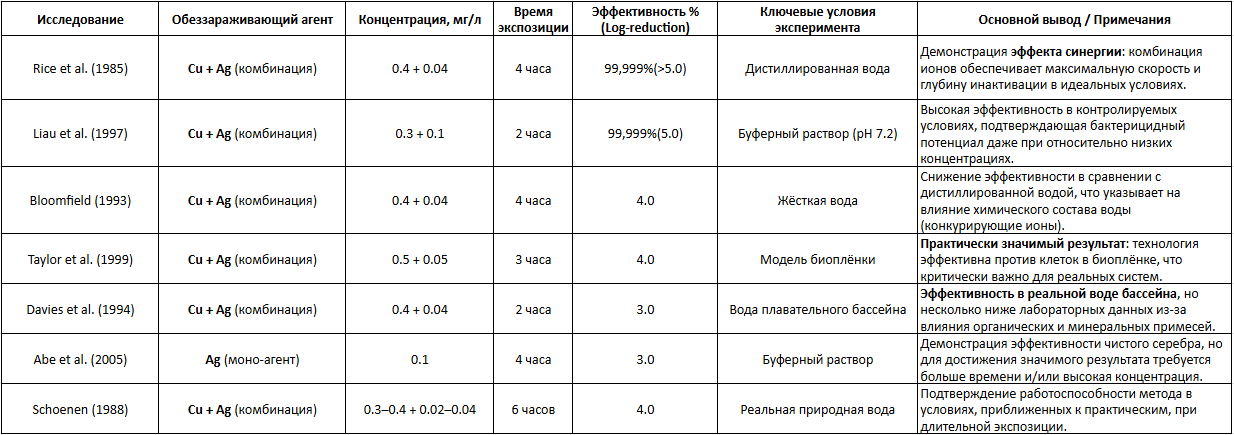 | Исследование | Обеззараживающий агент | Концентрация, мг/л | Время экспозиции | Эффективность % (Log-reduction) | Ключевые условия эксперимента | Основной вывод / Примечания |
|---|---|---|---|---|---|---|
| Rice et al. (1985) | **Cu + Ag** (комбинация) | 0.4 + 0.04 | 4 часа | 99,999%(>5.0) | Дистиллированная вода | Демонстрация **эффекта синергии**: комбинация ионов обеспечивает максимальную скорость и глубину инактивации в идеальных условиях. |
| Liau et al. (1997) | **Cu + Ag** (комбинация) | 0.3 + 0.1 | 2 часа | 99,999%(5.0) | Буферный раствор (pH 7.2) | Высокая эффективность в контролируемых условиях, подтверждающая бактерицидный потенциал даже при относительно низких концентрациях. |
| Bloomfield (1993) | **Cu + Ag** (комбинация) | 0.4 + 0.04 | 4 часа | 4.0 | Жёсткая вода | Снижение эффективности в сравнении с дистиллированной водой, что указывает на влияние химического состава воды (конкурирующие ионы). |
| Taylor et al. (1999) | **Cu + Ag** (комбинация) | 0.5 + 0.05 | 3 часа | 4.0 | Модель биоплёнки | **Практически значимый результат**: технология эффективна против клеток в биоплёнке, что критически важно для реальных систем. |
| Davies et al. (1994) | **Cu + Ag** (комбинация) | 0.4 + 0.04 | 2 часа | 3.0 | Вода плавательного бассейна | **Эффективность в реальной воде бассейна**, но несколько ниже лабораторных данных из-за влияния органических и минеральных примесей. |
| Abe et al. (2005) | **Ag** (моно-агент) | 0.1 | 4 часа | 3.0 | Буферный раствор | Демонстрация эффективности чистого серебра, но для достижения значимого результата требуется больше времени и/или высокая концентрация. |
| Schoenen (1988) | **Cu + Ag** (комбинация) | 0.3–0.4 + 0.02–0.04 | 6 часов | 4.0 | Реальная природная вода | Подтверждение работоспособности метода в условиях, приближенных к практическим, при длительной экспозиции. |